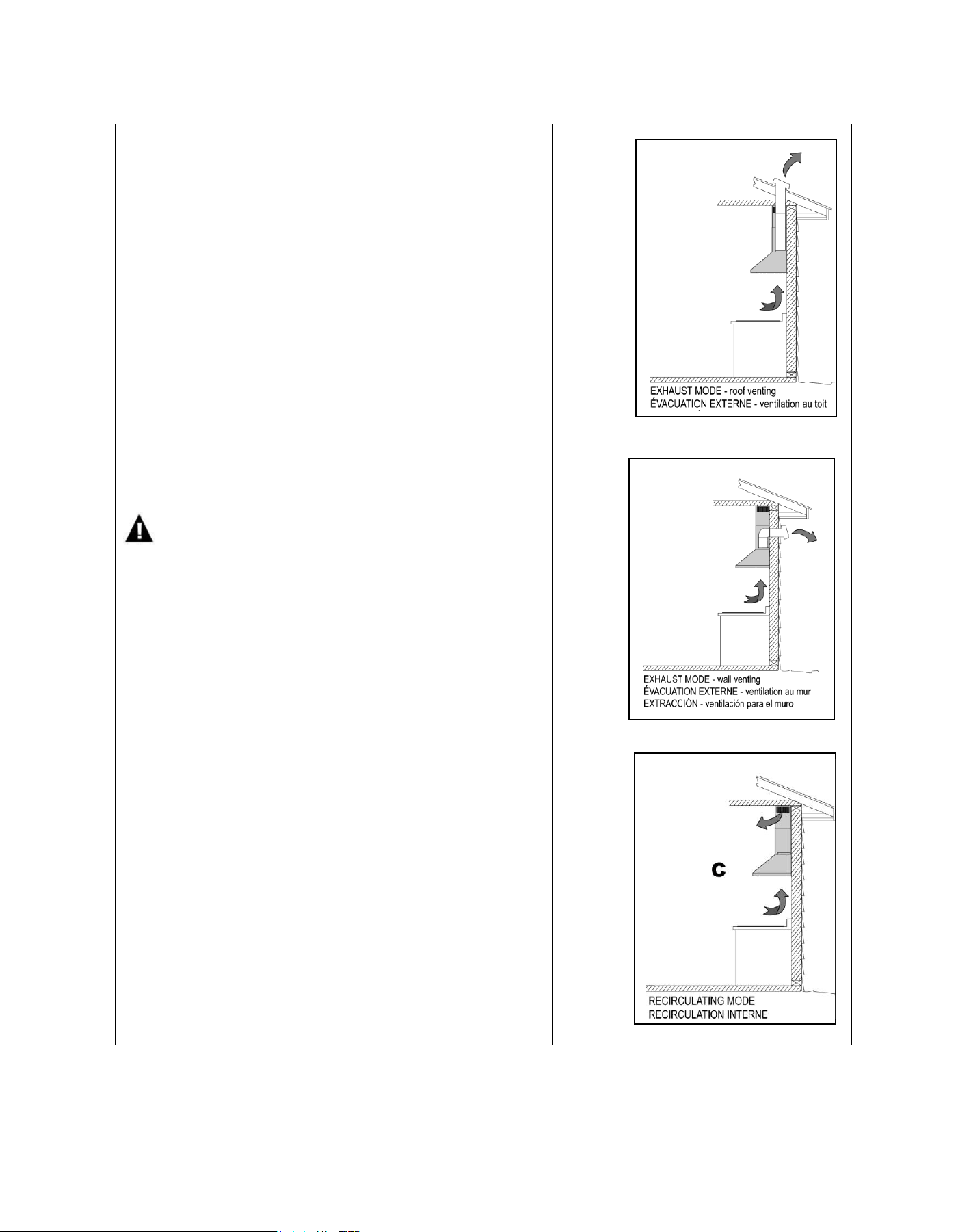 EXHAUST MODE - roof venting
ÉVACUATION EXTERNE - ventilation au toit

EXHAUST MODE - wall venting
ÉVACUATION EXTERNE - ventilation au mur
EXTRACCIÓN - ventilación para el muro

C

RECIRCULATING MODE
RECIRCULATION INTERNE